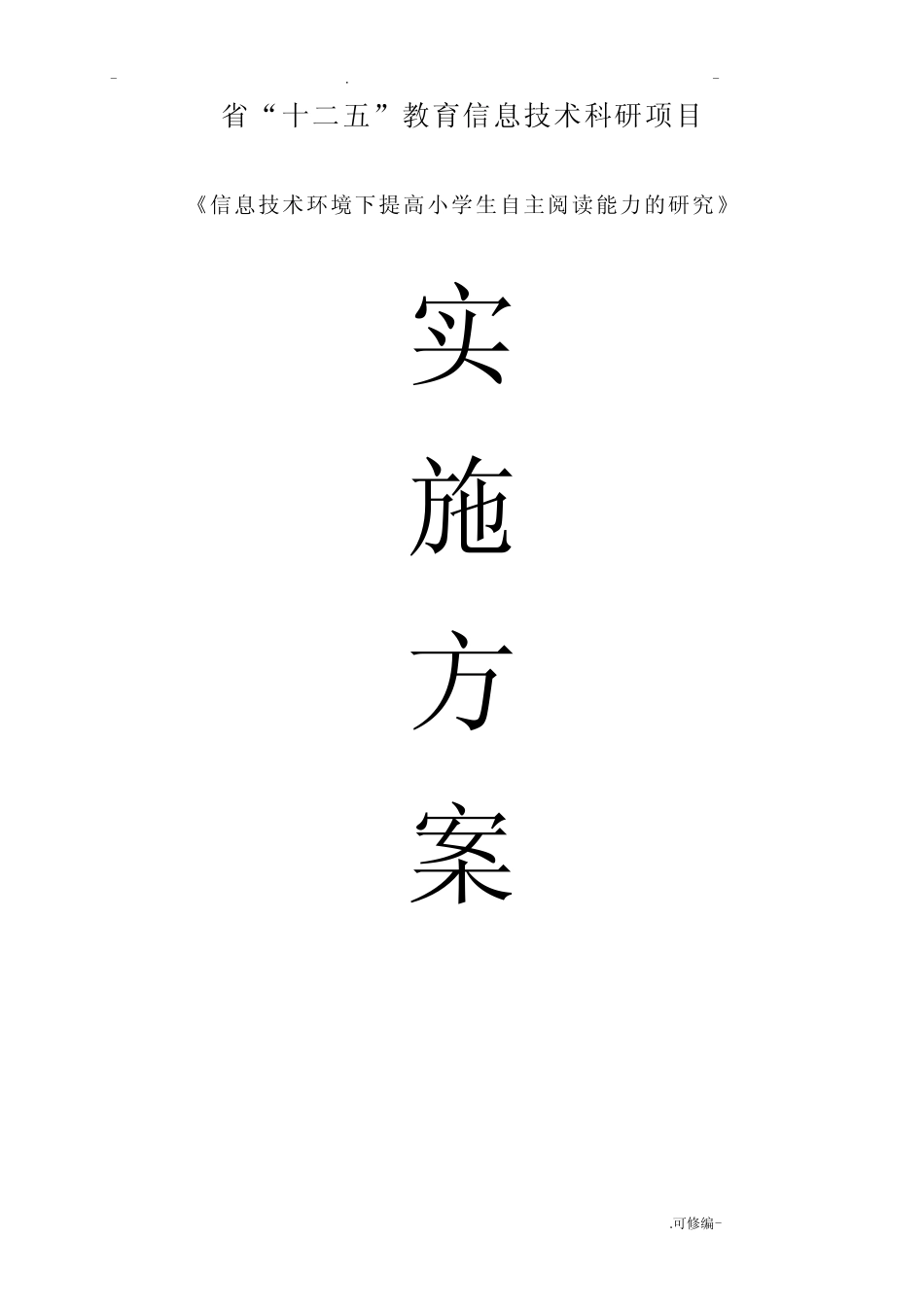 - . -

省“十二五”教育信息技术科研项目

《信息技术环境下提高小学生自主阅读能力的研究》

实

施

方

案

.可修编-